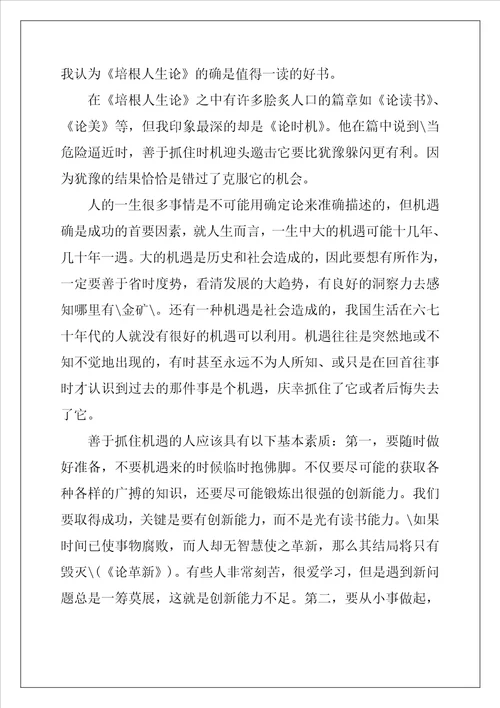 我认为《培根人生论》的确是值得一读的好书。

在《培根人生论》之中有许多脍炙人口的篇章如《论读书》、《论美》等，但我印象最深的却是《论时机》。他在篇中说到\当危险逼近时，善于抓住时机迎头邀击它要比犹豫躲闪更有利。因为犹豫的结果恰恰是错过了克服它的机会。

人的一生很多事情是不可能用确定论来准确描述的，但机遇确是成功的首要因素，就人生而言，一生中大的机遇可能十几年、几十年一遇。大的机遇是历史和社会造成的，因此要想有所作为，一定要善于省时度势，看清发展的大趋势，有良好的洞察力去感知哪里有\金矿\。还有一种机遇是社会造成的，我国生活在六七十年代的人就没有很好的机遇可以利用。机遇往往是突然地或不知不觉地出现的，有时甚至永远不为人所知、或只是在回首往事时才认识到过去的那件事是个机遇，庆幸抓住了它或者后悔失去了它。

善于抓住机遇的人应该具有以下基本素质：第一，要随时做好准备，不要机遇来的时候临时抱佛脚。不仅要尽可能的获取各种各样的广搏的知识，还要尽可能锻炼出很强的创新能力。我们要取得成功，关键是要有创新能力，而不是光有读书能力。\如果时间已使事物腐败，而人却无智慧使之革新，那么其结局将只有毁灭\（《论革新》）。有些人非常刻苦，很爱学习，但是遇到新问题总是一筹莫展，这就是创新能力不足。第二，要从小事做起，